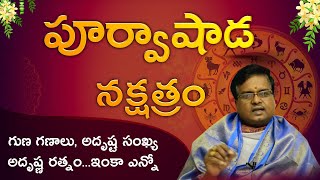 పూర్వాషాడ నక్షత్రం

గుణ గణాలు, అదృష్ట సంఖ్య
అదృష్ణ రత్నం...ఇంకా ఎన్నో